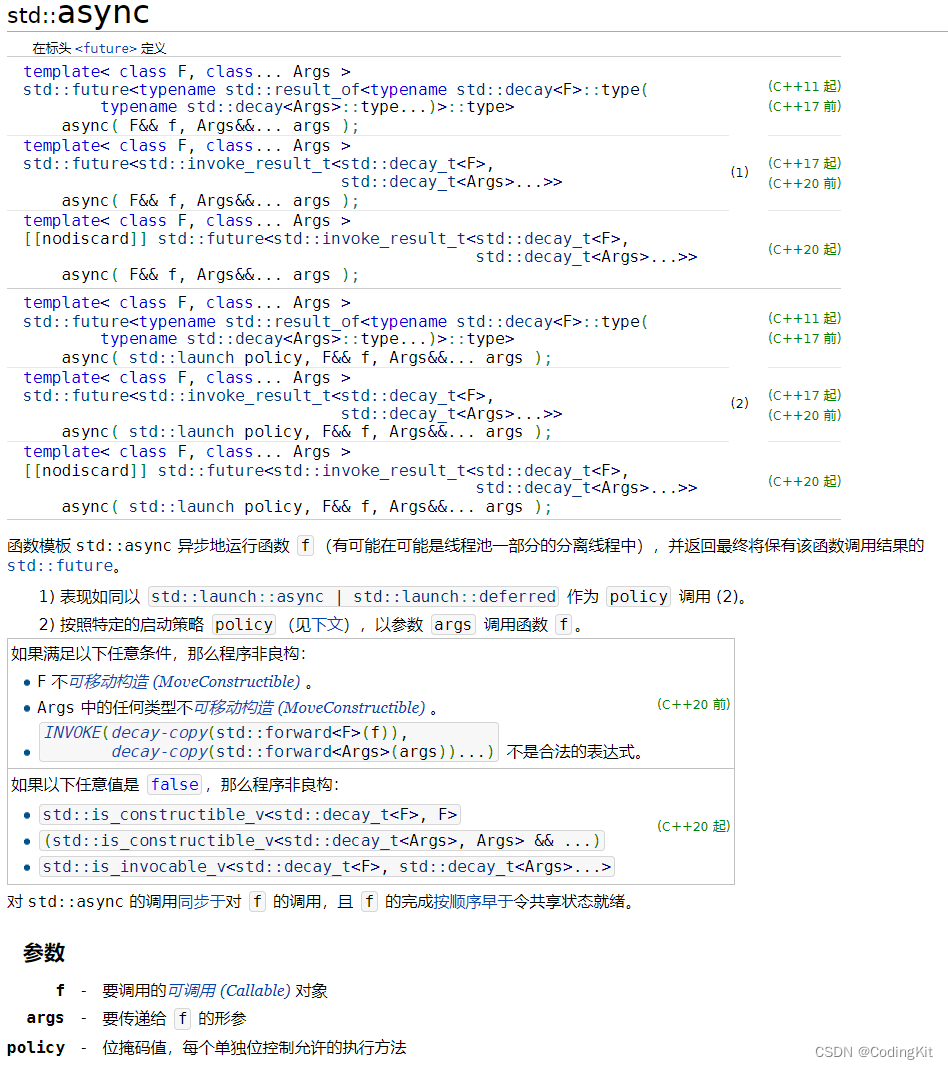 std::async

在标头 <future> 定义

template< class F, class... Args >
std::future<typename std::result_of<typename std::decay<F>::type(
        typename std::decay<Args>::type...)>::type>
    async( F&& f, Args&&... args );
(C++11 起)
(C++17 前)

template< class F, class... Args >
std::future<std::invoke_result_t<std::decay_t<F>,
                                 std::decay_t<Args>...>>
    async( F&& f, Args&&... args );
(1)
(C++17 起)
(C++20 前)

template< class F, class... Args >
[[nodiscard]] std::future<std::invoke_result_t<std::decay_t<F>,
                                               std::decay_t<Args>...>>
    async( F&& f, Args&&... args );
(C++20 起)

template< class F, class... Args >
std::future<typename std::result_of<typename std::decay<F>::type(
        typename std::decay<Args>::type...)>::type>
    async( std::launch policy, F&& f, Args&&... args );
(C++11 起)
(C++17 前)

template< class F, class... Args >
std::future<std::invoke_result_t<std::decay_t<F>,
                                 std::decay_t<Args>...>>
    async( std::launch policy, F&& f, Args&&... args );
(2)
(C++17 起)
(C++20 前)

template< class F, class... Args >
[[nodiscard]] std::future<std::invoke_result_t<std::decay_t<F>,
                                               std::decay_t<Args>...>>
    async( std::launch policy, F&& f, Args&&... args );
(C++20 起)

函数模板 std::async 异步地运行函数 f （有可能在可能是线程池一部分的分离线程中），并返回最终将保有该函数调用结果的 std::future。

1) 表现如同以 std::launch::async | std::launch::deferred 作为 policy 调用 (2)。

2) 按照特定的启动策略 policy （见下文），以参数 args 调用函数 f。

如果满足以下任意条件，那么程序非良构：
• F 不可移动构造 (MoveConstructible) 。
• Args 中的任何类型不可移动构造 (MoveConstructible) 。
• INVOKE(decay-copy(std::forward<F>(f)),
        decay-copy(std::forward<Args>(args))...) 不是合法的表达式。
(C++20 前)

如果以下任意值是 false，那么程序非良构：
• std::is_constructible_v<std::decay_t<F>, F>
• (std::is_constructible_v<std::decay_t<Args>, Args> && ...)
• std::is_invocable_v<std::decay_t<F>, std::decay_t<Args>...>
(C++20 起)

对 std::async 的调用同步于对 f 的调用，且 f 的完成按顺序早于令共享状态就绪。

参数

f - 要调用的可调用 (Callable) 对象
args - 要传递给 f 的形参
policy - 位掩码值，每个单独位控制允许的执行方法

CSDN @CodingKit